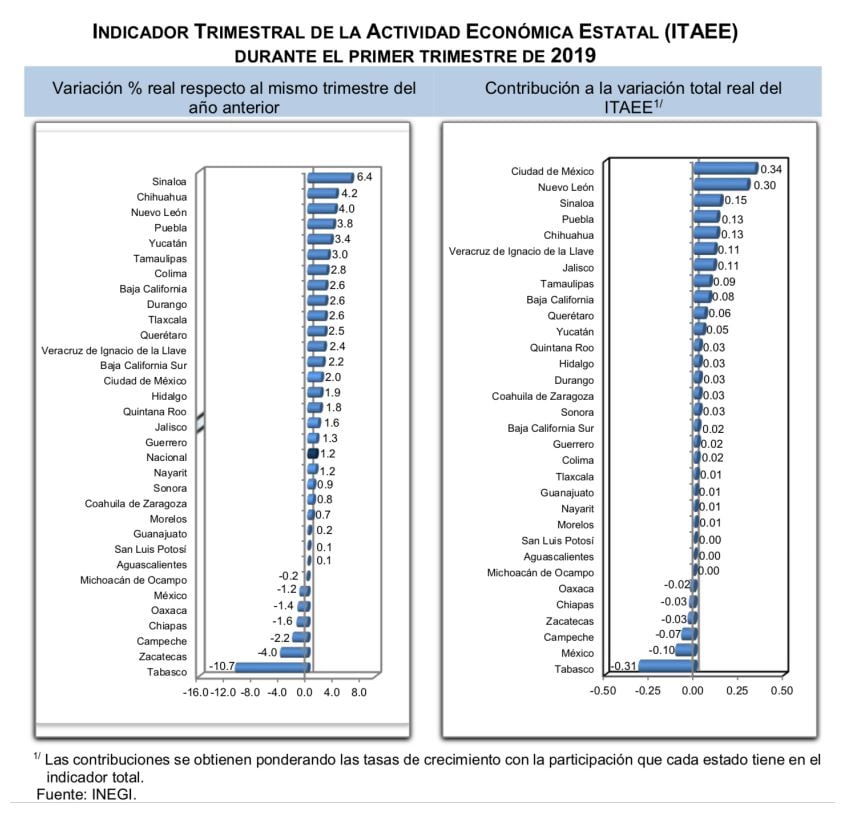 INDICADOR TRIMESTRAL DE LA ACTIVIDAD ECONÓMICA ESTATAL (ITAEE) DURANTE EL PRIMER TRIMESTRE DE 2019

Variación % real respecto al mismo trimestre del año anterior

Sinaloa 6.4
Chihuahua 4.2
Nuevo León 4.0
Puebla 3.8
Yucatán 3.4
Tamaulipas 3.0
Colima 2.8
Baja California 2.6
Durango 2.6
Tlaxcala 2.6
Querétaro 2.5
Veracruz de Ignacio de la Llave 2.4
Baja California Sur 2.2
Ciudad de México 2.0
Hidalgo 1.9
Quintana Roo 1.8
Jalisco 1.6
Guerrero 1.3
Nacional 1.2
Nayarit 1.2
Sonora 0.9
Coahuila de Zaragoza 0.8
Morelos 0.7
Guanajuato 0.2
San Luis Potosí 0.1
Aguascalientes 0.1
Michoacán de Ocampo -0.2
México -1.2
Oaxaca -1.4
Chiapas -1.6
Campeche -2.2
Zacatecas -4.0
Tabasco -10.7

-16.0 -12.0 -8.0 -4.0 0.0 4.0 8.0

Contribución a la variación total real del ITAEE$^{1/}$

Ciudad de México 0.34
Nuevo León 0.30
Sinaloa 0.15
Puebla 0.13
Chihuahua 0.13
Veracruz de Ignacio de la Llave 0.11
Jalisco 0.11
Tamaulipas 0.09
Baja California 0.08
Querétaro 0.06
Yucatán 0.05
Quintana Roo 0.03
Hidalgo 0.03
Durango 0.03
Coahuila de Zaragoza 0.03
Sonora 0.03
Baja California Sur 0.02
Guerrero 0.02
Colima 0.02
Tlaxcala 0.01
Guanajuato 0.01
Nayarit 0.01
Morelos 0.01
San Luis Potosí 0.00
Aguascalientes 0.00
Michoacán de Ocampo 0.00
Oaxaca -0.02
Chiapas -0.03
Zacatecas -0.03
Campeche -0.07
México -0.10
Tabasco -0.31

-0.50 -0.25 0.00 0.25 0.50

$^{1/}$ Las contribuciones se obtienen ponderando las tasas de crecimiento con la participación que cada estado tiene en el indicador total.
Fuente: INEGI.